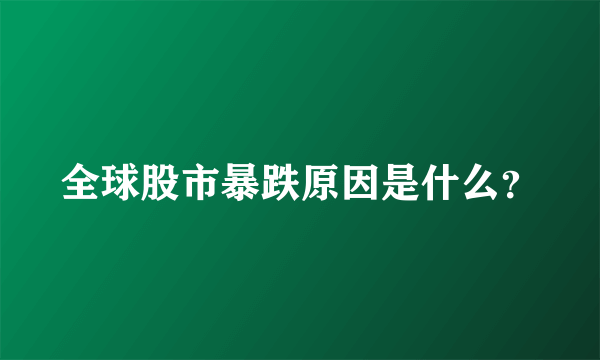 全球股市暴跌原因是什么?